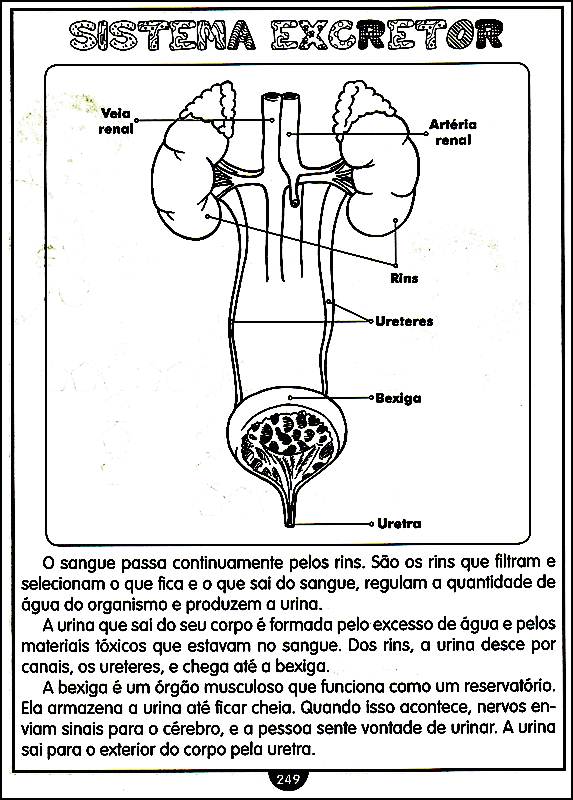 SISTEMA EXCRETOR

Veia renal

Artéria renal

Rins

Ureteres

Bexiga

Uretra

O sangue passa continuamente pelos rins. São os rins que filtram e selecionam o que fica e o que sai do sangue, regulam a quantidade de água do organismo e produzem a urina.

A urina que sai do seu corpo é formada pelo excesso de água e pelos materiais tóxicos que estavam no sangue. Dos rins, a urina desce por canais, os ureteres, e chega até a bexiga.

A bexiga é um órgão musculoso que funciona como um reservatório. Ela armazena a urina até ficar cheia. Quando isso acontece, nervos enviam sinais para o cérebro, e a pessoa sente vontade de urinar. A urina sai para o exterior do corpo pela uretra.

249